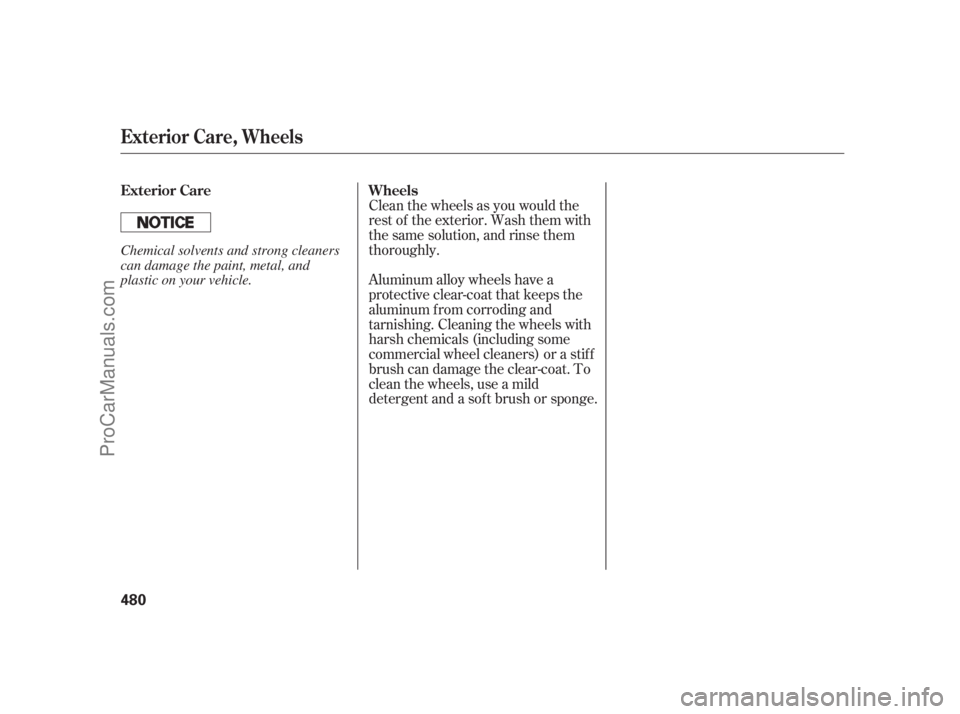 Exterior Care, Wheels

Exterior Care

NOTICE

Chemical solvents and strong cleaners can damage the paint, metal, and plastic on your vehicle.

Wheels

Clean the wheels as you would the rest of the exterior. Wash them with the same solution, and rinse them thoroughly.

Aluminum alloy wheels have a protective clear-coat that keeps the aluminum from corroding and tarnishing. Cleaning the wheels with harsh chemicals (including some commercial wheel cleaners) or a stiff brush can damage the clear-coat. To clean the wheels, use a mild detergent and a soft brush or sponge.

480

ProCarManuals.com

carmanualsonline.info